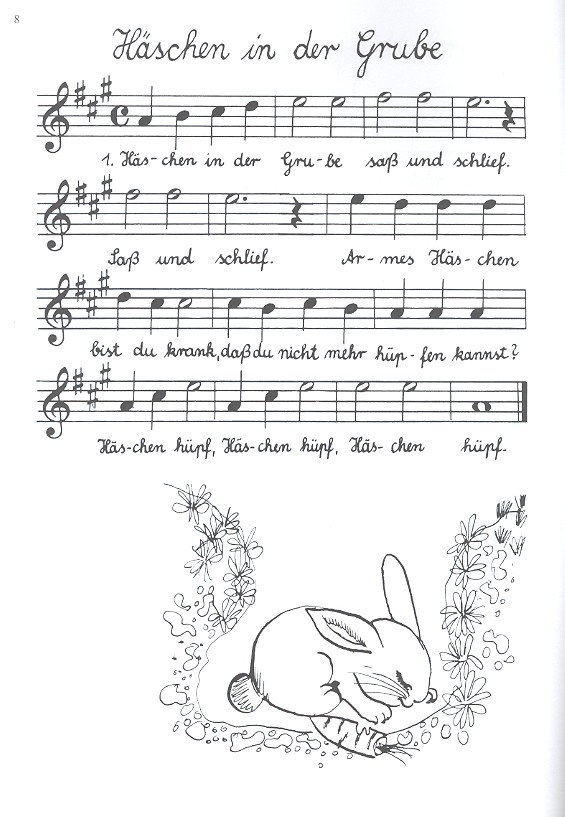 8

Häschen in der Grube

1. Häs-chen in der Gru-be saß und schlief.

Saß und schlief. Ar-mes Häs-chen

bist du krank, daß du nicht mehr hüp-fen kannst?

Häs-chen hüpf, Häs-chen hüpf, Häs-chen hüpf.